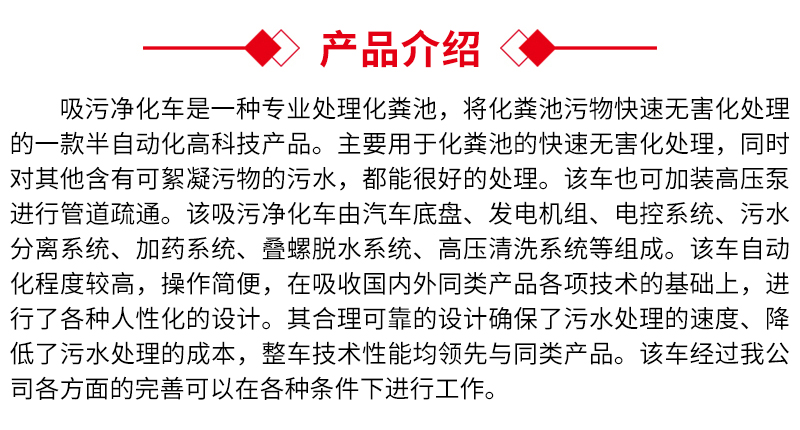 产品介绍

吸污净化车是一种专业处理化粪池，将化粪池污物快速无害化处理的一款半自动化高科技产品。主要用于化粪池的快速无害化处理，同时对其他含有可絮凝污物的污水，都能很好的处理。该车也可加装高压泵进行管道疏通。该吸污净化车由汽车底盘、发电机组、电控系统、污水分离系统、加药系统、叠螺脱水系统、高压清洗系统等组成。该车自动化程度较高，操作简便，在吸收国内外同类产品各项技术的基础上，进行了各种人性化的设计。其合理可靠的设计确保了污水处理的速度、降低了污水处理的成本，整车技术性能均领先与同类产品。该车经过我公司各方面的完善可以在各种条件下进行工作。